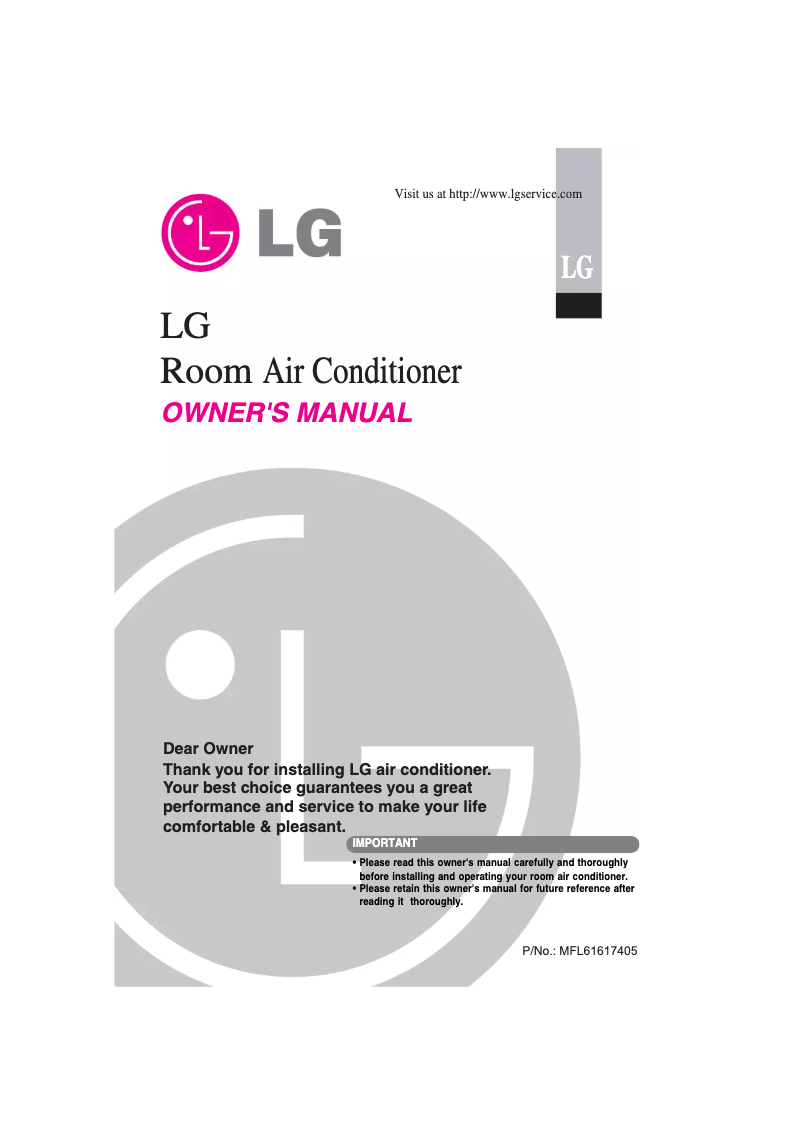 Visit us at http://www.lgservice.com

LG

LG

LG
Room Air Conditioner
OWNER'S MANUAL

Dear Owner
Thank you for installing LG air conditioner. Your best choice guarantees you a great performance and service to make your life comfortable & pleasant.

IMPORTANT
• Please read this owner's manual carefully and thoroughly before installing and operating your room air conditioner.
• Please retain this owner's manual for future reference after reading it thoroughly.

P/No.: MFL61617405